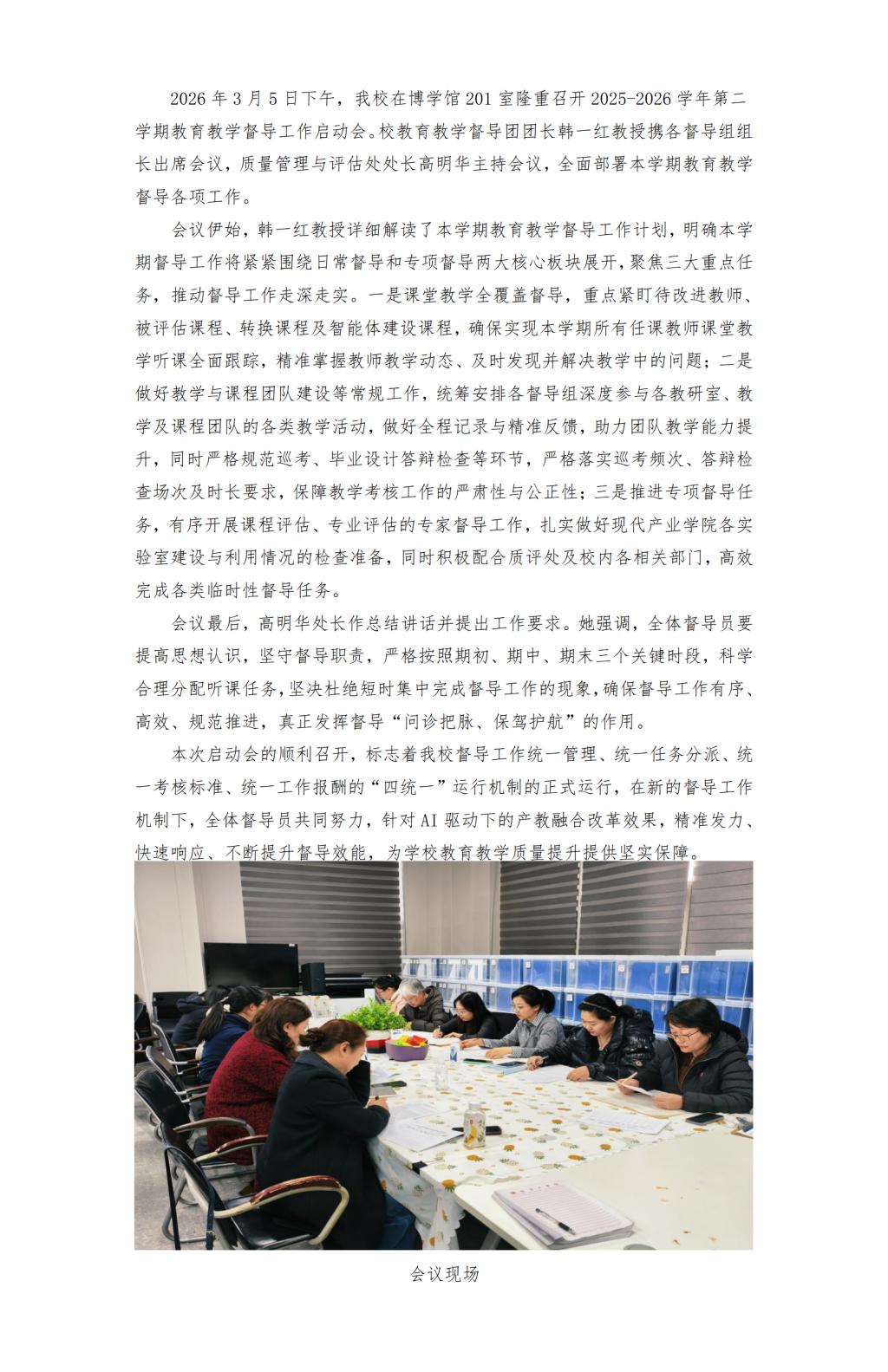 2026年3月5日下午，我校在博学馆201室隆重召开2025-2026学年第二学期教育教学督导工作启动会。校教育教学督导团团长韩一红教授携各督导组组长出席会议，质量管理与评估处处长高明华主持会议，全面部署本学期教育教学督导各项工作。

会议伊始，韩一红教授详细解读了本学期教育教学督导工作计划，明确本学期督导工作将紧紧围绕日常督导和专项督导两大核心板块展开，聚焦三大重点任务，推动督导工作走深走实。一是课堂教学全覆盖督导，重点紧盯待改进教师、被评估课程、转换课程及智能体建设课程，确保实现本学期所有任课教师课堂教学听课全面跟踪，精准掌握教师教学动态、及时发现并解决教学中的问题；二是做好教学与课程团队建设等常规工作，统筹安排各督导组深度参与各教研室、教学及课程团队的各类教学活动，做好全程记录与精准反馈，助力团队教学能力提升，同时严格规范巡考、毕业设计答辩检查等环节，严格落实巡考频次、答辩检查场次及时长要求，保障教学考核工作的严肃性与公正性；三是推进专项督导任务，有序开展课程评估、专业评估的专家督导工作，扎实做好现代产业学院各实验室建设与利用情况的检查准备，同时积极配合质评处及校内各相关部门，高效完成各类临时性督导任务。

会议最后，高明华处长作总结讲话并提出工作要求。她强调，全体督导员要提高思想认识，坚守督导职责，严格按照期初、期中、期末三个关键时段，科学合理分配听课任务，坚决杜绝短时集中完成督导工作的现象，确保督导工作有序、高效、规范推进，真正发挥督导“问诊把脉、保驾护航”的作用。

本次启动会的顺利召开，标志着我校督导工作统一管理、统一任务分派、统一考核标准、统一工作报酬的“四统一”运行机制的正式运行，在新的督导工作机制下，全体督导员共同努力，针对AI驱动下的产教融合改革效果，精准发力、快速响应、不断提升督导效能，为学校教育教学质量提升提供坚实保障。

会议现场